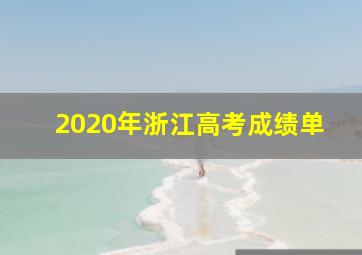 2020年浙江高考成绩单